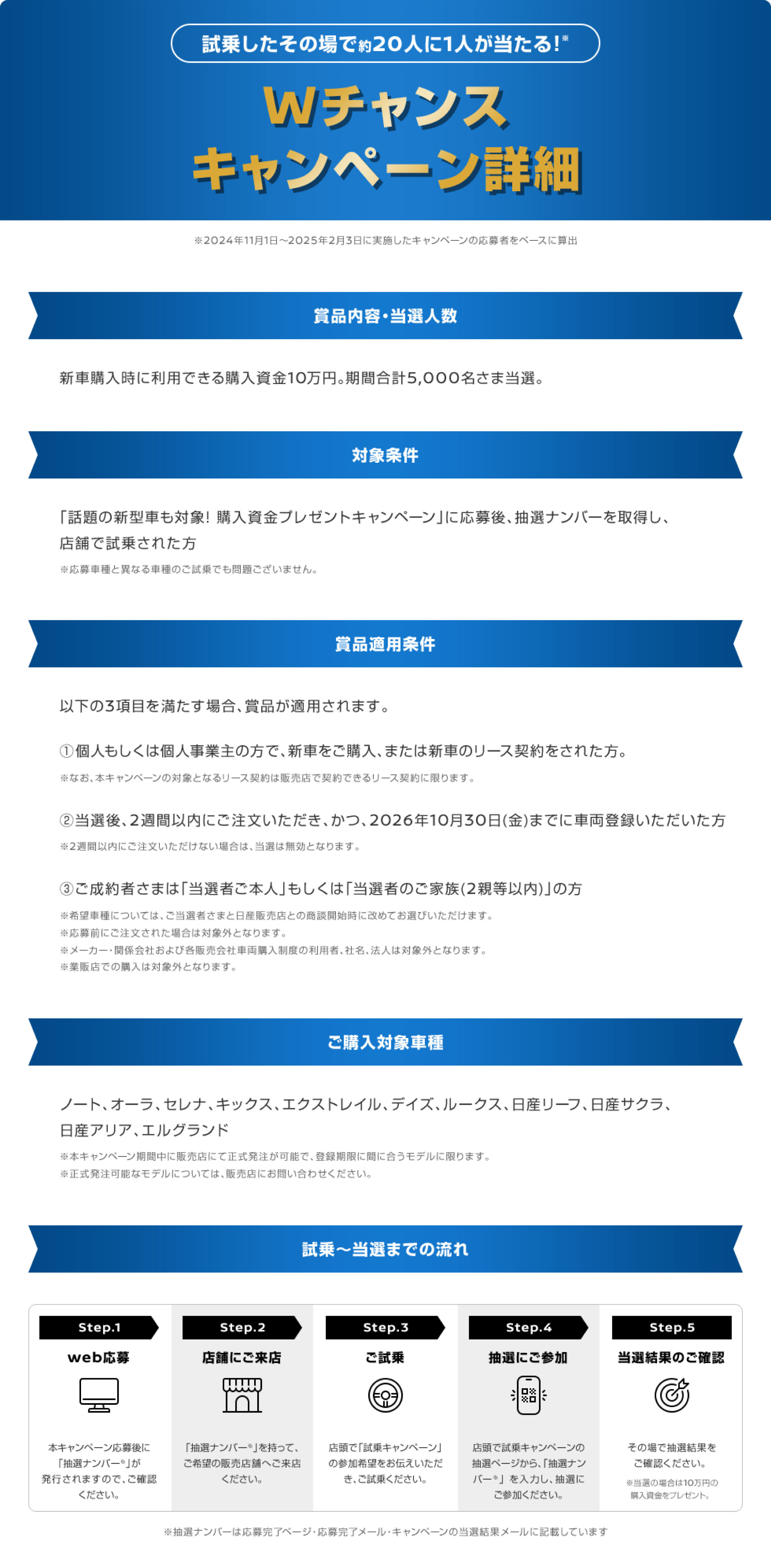 試乗したその場で約20人に1人が当たる!※

Wチャンス
キャンペーン詳細

※2024年11月1日～2025年2月3日に実施したキャンペーンの応募者をベースに算出

賞品内容・当選人数

新車購入時に利用できる購入資金10万円。期間合計5,000名さま当選。

対象条件

「話題の新型車も対象! 購入資金プレゼントキャンペーン」に応募後、抽選ナンバーを取得し、店舗で試乗された方
※応募車種と異なる車種のご試乗でも問題ございません。

賞品適用条件

以下の3項目を満たす場合、賞品が適用されます。

①個人もしくは個人事業主の方で、新車をご購入、または新車のリース契約をされた方。
※なお、本キャンペーンの対象となるリース契約は販売店で契約できるリース契約に限ります。

②当選後、2週間以内にご注文いただき、かつ、2026年10月30日(金)までに車両登録いただいた方
※2週間以内にご注文いただけない場合は、当選は無効となります。

③ご成約者さまは「当選者ご本人」もしくは「当選者のご家族(2親等以内)」の方
※希望車種については、ご当選者さまと日産販売店との商談開始時に改めてお選びいただけます。
※応募前にご注文された場合は対象外となります。
※メーカー・関係会社および各販売会社車両購入制度の利用者、社名、法人は対象外となります。
※業販店での購入は対象外となります。

ご購入対象車種

ノート、オーラ、セレナ、キックス、エクストレイル、デイズ、ルークス、日産リーフ、日産サクラ、日産アリア、エルグランド
※本キャンペーン期間中に販売店にて正式発注が可能で、登録期限に間に合うモデルに限ります。
※正式発注可能なモデルについては、販売店にお問い合わせください。

試乗～当選までの流れ

Step.1
web応募
本キャンペーン応募後に「抽選ナンバー※」が発行されますので、ご確認ください。

Step.2
店舗にご来店
「抽選ナンバー※」を持って、ご希望の販売店舗へご来店ください。

Step.3
ご試乗
店頭で「試乗キャンペーン」の参加希望をお伝えいただき、ご試乗ください。

Step.4
抽選にご参加
店頭で試乗キャンペーンの抽選ページから、「抽選ナンバー※」を入力し、抽選にご参加ください。

Step.5
当選結果のご確認
その場で抽選結果をご確認ください。
※当選の場合は10万円の購入資金をプレゼント。

※抽選ナンバーは応募完了ページ・応募完了メール・キャンペーンの当選結果メールに記載しています